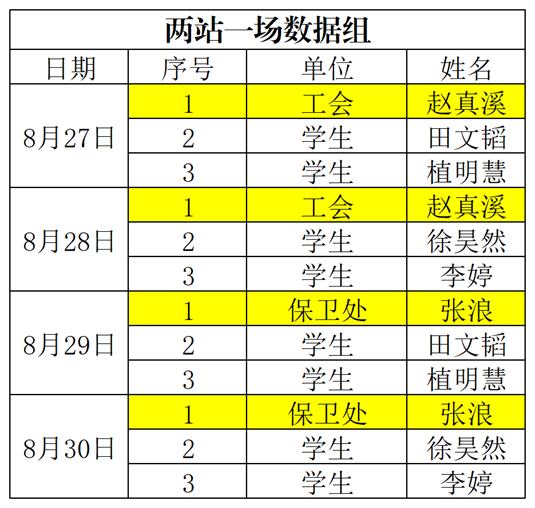 两站一场数据组

| 日期 | 序号 | 单位 | 姓名 |
|---|---|---|---|
| 8月27日 | 1 | 工会 | 赵真溪 |
|  | 2 | 学生 | 田文韬 |
|  | 3 | 学生 | 植明慧 |
| 8月28日 | 1 | 工会 | 赵真溪 |
|  | 2 | 学生 | 徐昊然 |
|  | 3 | 学生 | 李婷 |
| 8月29日 | 1 | 保卫处 | 张浪 |
|  | 2 | 学生 | 田文韬 |
|  | 3 | 学生 | 植明慧 |
| 8月30日 | 1 | 保卫处 | 张浪 |
|  | 2 | 学生 | 徐昊然 |
|  | 3 | 学生 | 李婷 |